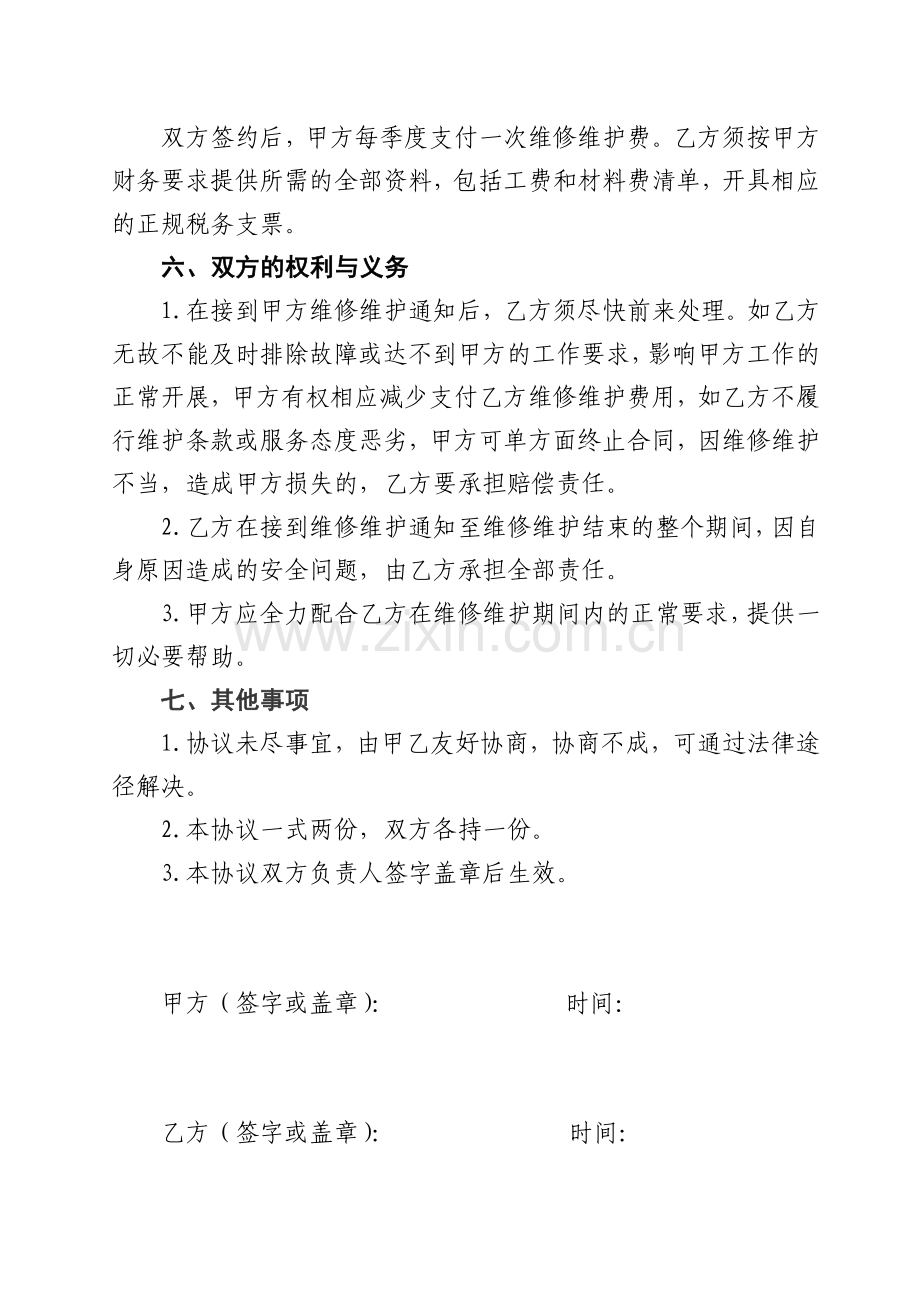 双方签约后，甲方每季度支付一次维修维护费。乙方须按甲方财务要求提供所需的全部资料，包括工费和材料费清单，开具相应的正规税务支票。

六、双方的权利与义务

1.在接到甲方维修维护通知后，乙方须尽快前来处理。如乙方无故不能及时排除故障或达不到甲方的工作要求，影响甲方工作的正常开展，甲方有权相应减少支付乙方维修维护费用，如乙方不履行维护条款或服务态度恶劣，甲方可单方面终止合同，因维修维护不当，造成甲方损失的，乙方要承担赔偿责任。

2.乙方在接到维修维护通知至维修维护结束的整个期间，因自身原因造成的安全问题，由乙方承担全部责任。

3.甲方应全力配合乙方在维修维护期间内的正常要求，提供一切必要帮助。

七、其他事项

1.协议未尽事宜，由甲乙友好协商，协商不成，可通过法律途径解决。

2.本协议一式两份，双方各持一份。

3.本协议双方负责人签字盖章后生效。

甲方（签字或盖章）： 时间：

乙方（签字或盖章）： 时间：

www.zixin.com.cn